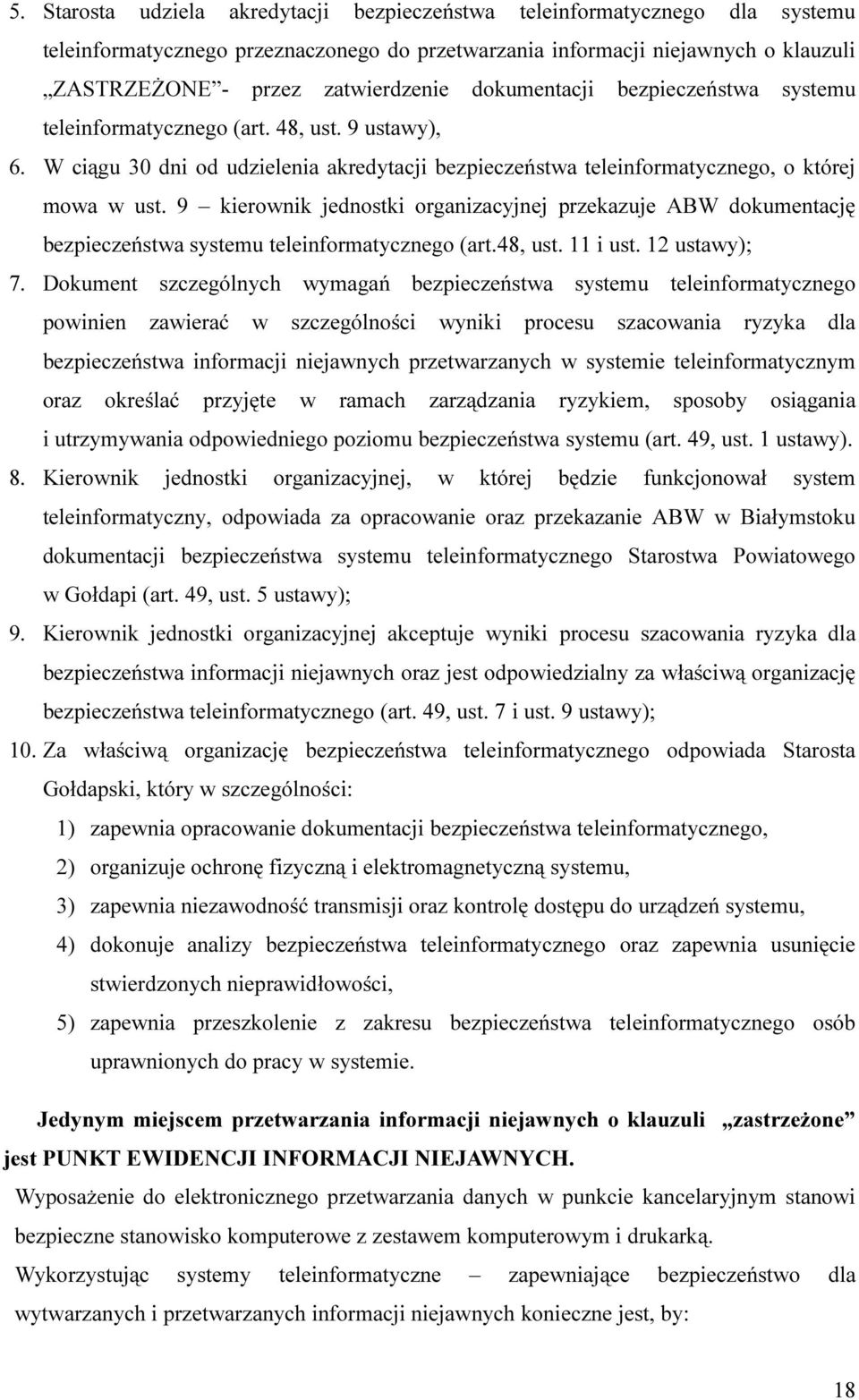 5. Starosta udziela akredytacji bezpieczeństwa teleinformatycznego dla systemu teleinformatycznego przeznaczonego do przetwarzania informacji niejawnych o klauzuli „ZASTRZEŻONE”- przez zatwierdzenie dokumentacji bezpieczeństwa systemu teleinformatycznego (art. 48, ust. 9 ustawy),

6. W ciągu 30 dni od udzielenia akredytacji bezpieczeństwa teleinformatycznego, o której mowa w ust. 9 – kierownik jednostki organizacyjnej przekazuje ABW dokumentację bezpieczeństwa systemu teleinformatycznego (art.48, ust. 11 i ust. 12 ustawy);

7. Dokument szczególnych wymagań bezpieczeństwa systemu teleinformatycznego powinien zawierać w szczególności wyniki procesu szacowania ryzyka dla bezpieczeństwa informacji niejawnych przetwarzanych w systemie teleinformatycznym oraz określać przyjęte w ramach zarządzania ryzykiem, sposoby osiągania i utrzymywania odpowiedniego poziomu bezpieczeństwa systemu (art. 49, ust. 1 ustawy).

8. Kierownik jednostki organizacyjnej, w której będzie funkcjonował system teleinformatyczny, odpowiada za opracowanie oraz przekazanie ABW w Białymstoku dokumentacji bezpieczeństwa systemu teleinformatycznego Starostwa Powiatowego w Gołdapi (art. 49, ust. 5 ustawy);

9. Kierownik jednostki organizacyjnej akceptuje wyniki procesu szacowania ryzyka dla bezpieczeństwa informacji niejawnych oraz jest odpowiedzialny za właściwą organizację bezpieczeństwa teleinformatycznego (art. 49, ust. 7 i ust. 9 ustawy);

10. Za właściwą organizację bezpieczeństwa teleinformatycznego odpowiada Starosta Gołdapski, który w szczególności:

1) zapewnia opracowanie dokumentacji bezpieczeństwa teleinformatycznego,

2) organizuje ochronę fizyczną i elektromagnetyczną systemu,

3) zapewnia niezawodność transmisji oraz kontrolę dostępu do urządzeń systemu,

4) dokonuje analizy bezpieczeństwa teleinformatycznego oraz zapewnia usunięcie stwierdzonych nieprawidłowości,

5) zapewnia przeszkolenie z zakresu bezpieczeństwa teleinformatycznego osób uprawnionych do pracy w systemie.

Jedynym miejscem przetwarzania informacji niejawnych o klauzuli „zastrzeżone” jest PUNKT EWIDENCJI INFORMACJI NIEJAWNYCH.

Wyposażenie do elektronicznego przetwarzania danych w punkcie kancelaryjnym stanowi bezpieczne stanowisko komputerowe z zestawem komputerowym i drukarką.

Wykorzystując systemy teleinformatyczne – zapewniające bezpieczeństwo dla wytwarzanych i przetwarzanych informacji niejawnych konieczne jest, by:

18